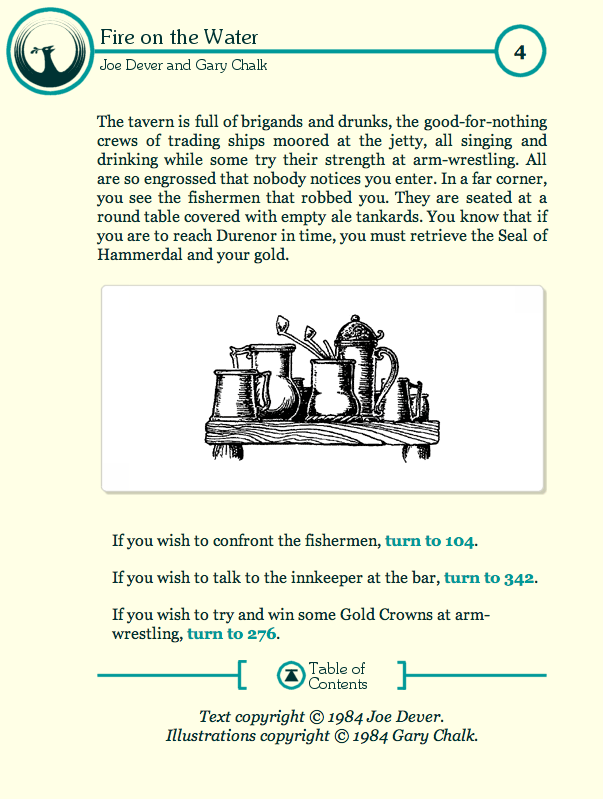 Fire on the Water
Joe Dever and Gary Chalk

4

The tavern is full of brigands and drunks, the good-for-nothing crews of trading ships moored at the jetty, all singing and drinking while some try their strength at arm-wrestling. All are so engrossed that nobody notices you enter. In a far corner, you see the fishermen that robbed you. They are seated at a round table covered with empty ale tankards. You know that if you are to reach Durenor in time, you must retrieve the Seal of Hammerdal and your gold.

If you wish to confront the fishermen, turn to 104.

If you wish to talk to the innkeeper at the bar, turn to 342.

If you wish to try and win some Gold Crowns at arm-wrestling, turn to 276.

Table of Contents

Text copyright © 1984 Joe Dever.
Illustrations copyright © 1984 Gary Chalk.